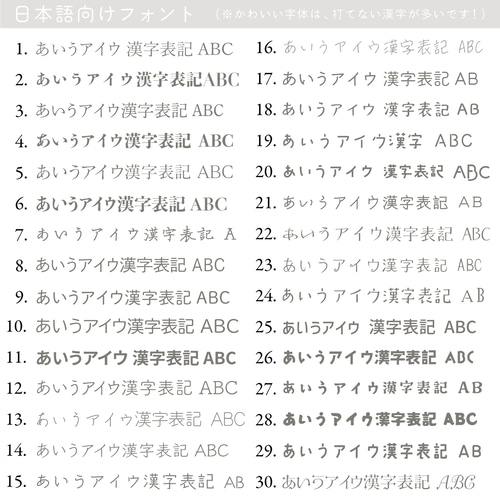 日本語向けフォント （※かわいい字体は、打てない漢字が多いです！）

1. あいうアイウ 漢字表記 ABC
2. あいうアイウ漢字表記ABC
3. あいうアイウ漢字表記 ABC
4. あいうアイウ漢字表記 ABC
5. あいうアイウ漢字表記 ABC
6. あいうアイウ漢字表記 ABC
7. あいうアイウ漢字表記 A
8. あいうアイウ漢字表記 ABC
9. あいうアイウ漢字表記 ABC
10. あいうアイウ漢字表記 ABC
11. あいうアイウ 漢字表記 ABC
12. あいうアイウ漢字表記 ABC
13. あいうアイウ漢字表記 ABC
14. あいうアイウ漢字表記 ABC
15. あいうアイウ漢字表記 AB

16. あいうアイウ漢字表記 ABC
17. あいうアイウ 漢字表記 AB
18. あいうアイウ 漢字表記 AB
19. あいうアイウ漢字 ABC
20. あいうアイウ 漢字表記 ABC
21. あいうアイウ漢字表記 AB
22. あいうアイウ漢字表記 ABC
23. あいうアイウ漢字表記 ABC
24. あいうアイウ漢字表記 AB
25. あいうアイウ 漢字表記 ABC
26. あいうアイウ漢字表記 ABC
27. あいうアイウ漢字表記 AB
28. あいうアイウ漢字表記 ABC
29. あいうアイウ漢字表記 AB
30. あいうアイウ漢字表記 ABC